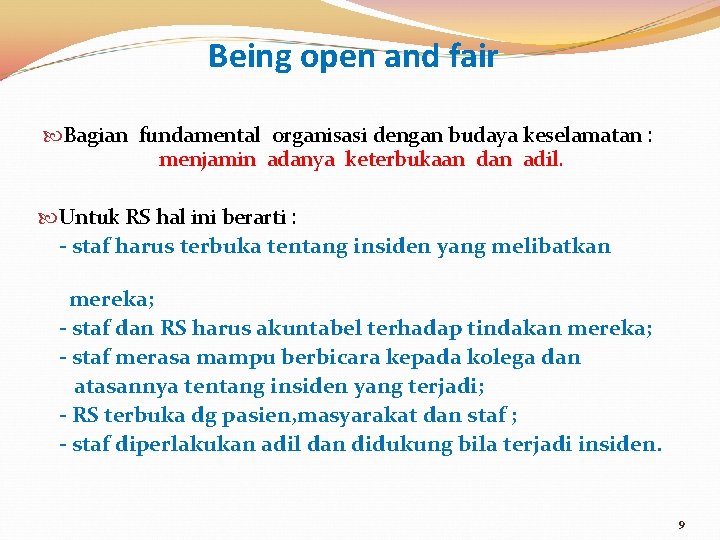 Being open and fair

Bagian fundamental organisasi dengan budaya keselamatan : menjamin adanya keterbukaan dan adil.

Untuk RS hal ini berarti :
- staf harus terbuka tentang insiden yang melibatkan

mereka;
- staf dan RS harus akuntabel terhadap tindakan mereka;
- staf merasa mampu berbicara kepada kolega dan atasannya tentang insiden yang terjadi;
- RS terbuka dg pasien,masyarakat dan staf ;
- staf diperlakukan adil dan didukung bila terjadi insiden.

9